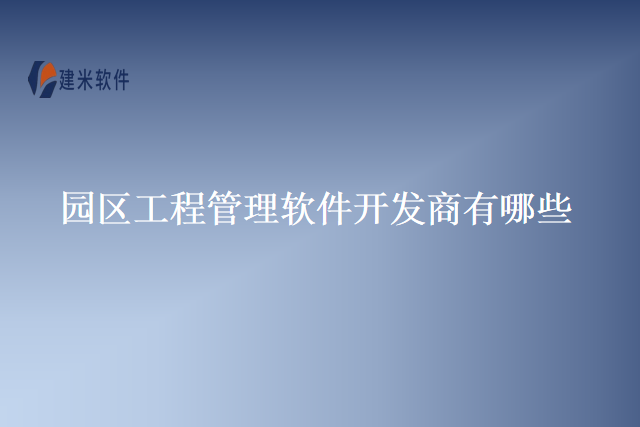 建米软件

园区工程管理软件开发商有哪些